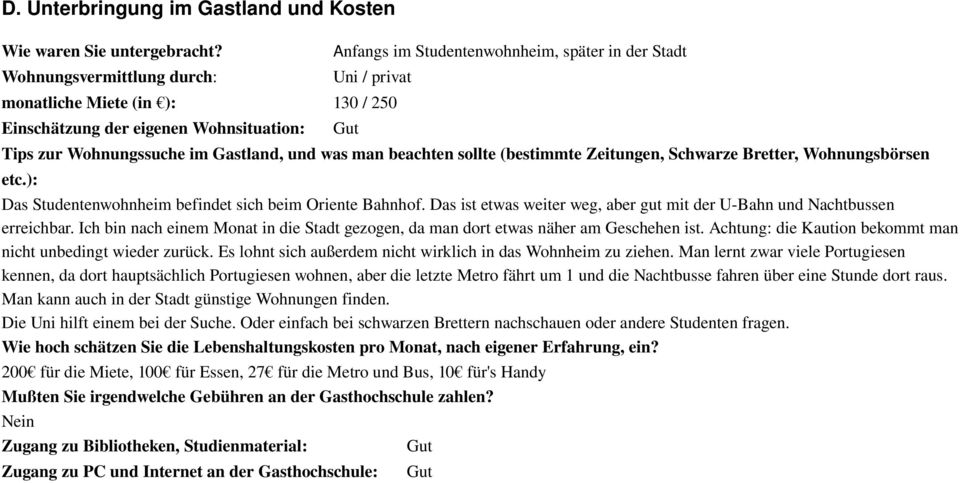 D. Unterbringung im Gastland und Kosten

Wie waren Sie untergebracht? Anfangs im Studentenwohnheim, später in der Stadt
Wohnungsvermittlung durch: Uni / privat
monatliche Miete (in €): 130 / 250
Einschätzung der eigenen Wohnsituation: Gut
Tips zur Wohnungssuche im Gastland, und was man beachten sollte (bestimmte Zeitungen, Schwarze Bretter, Wohnungsbörsen etc.):
Das Studentenwohnheim befindet sich beim Oriente Bahnhof. Das ist etwas weiter weg, aber gut mit der U-Bahn und Nachtbussen erreichbar. Ich bin nach einem Monat in die Stadt gezogen, da man dort etwas näher am Geschehen ist. Achtung: die Kaution bekommt man nicht unbedingt wieder zurück. Es lohnt sich außerdem nicht wirklich in das Wohnheim zu ziehen. Man lernt zwar viele Portugiesen kennen, da dort hauptsächlich Portugiesen wohnen, aber die letzte Metro fährt um 1 und die Nachtbusse fahren über eine Stunde dort raus. Man kann auch in der Stadt günstige Wohnungen finden.
Die Uni hilft einem bei der Suche. Oder einfach bei schwarzen Brettern nachschauen oder andere Studenten fragen.
Wie hoch schätzen Sie die Lebenshaltungskosten pro Monat, nach eigener Erfahrung, ein?
200€ für die Miete, 100€ für Essen, 27€ für die Metro und Bus, 10€ für's Handy
Mußten Sie irgendwelche Gebühren an der Gasthochschule zahlen?
Nein
Zugang zu Bibliotheken, Studienmaterial: Gut
Zugang zu PC und Internet an der Gasthochschule: Gut